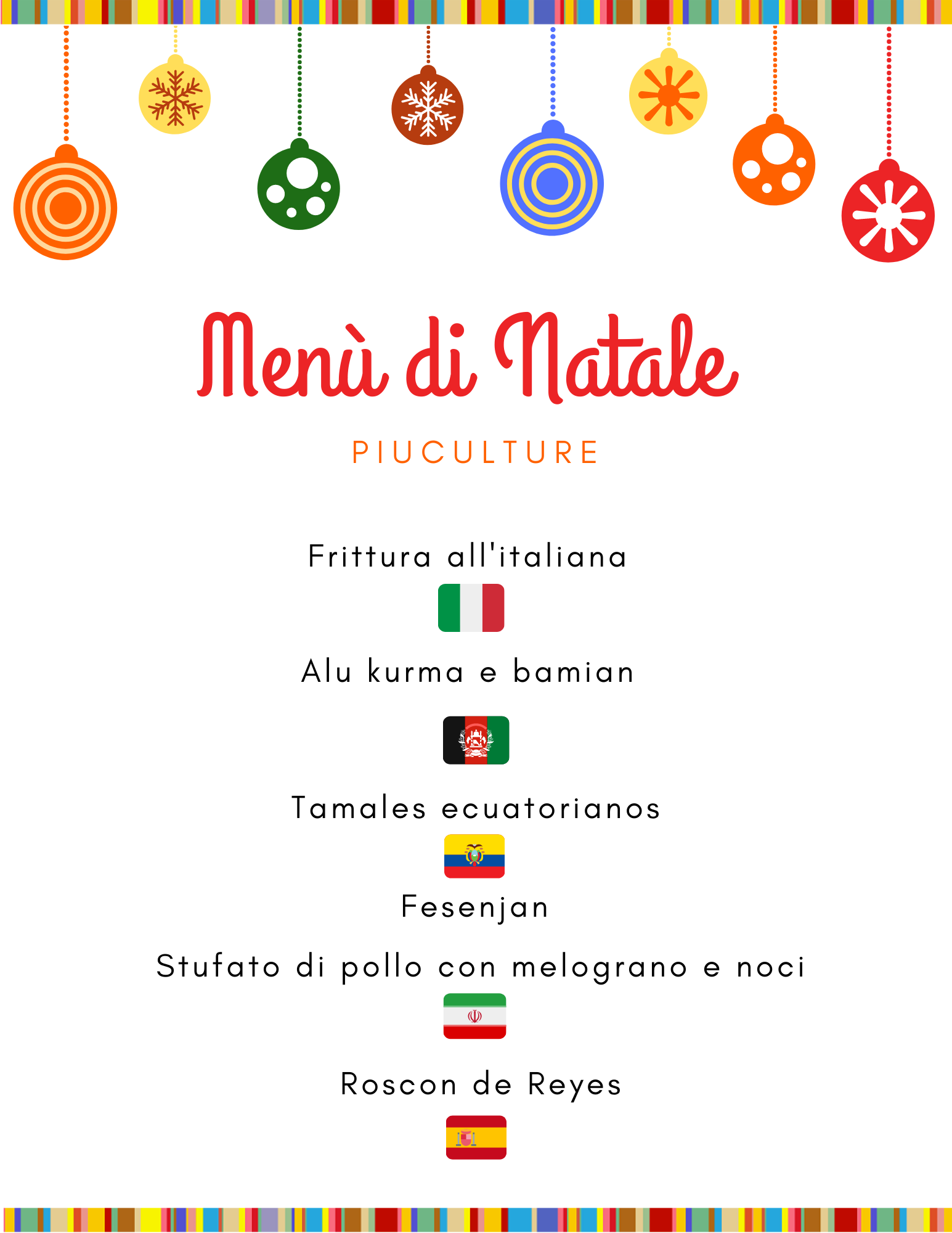 Menù di Natale

PIUCULTURE

Frittura all'italiana

Alu kurma e bamian

Tamales ecuatorianos

Fesenjan

Stufato di pollo con melograno e noci

Roscon de Reyes